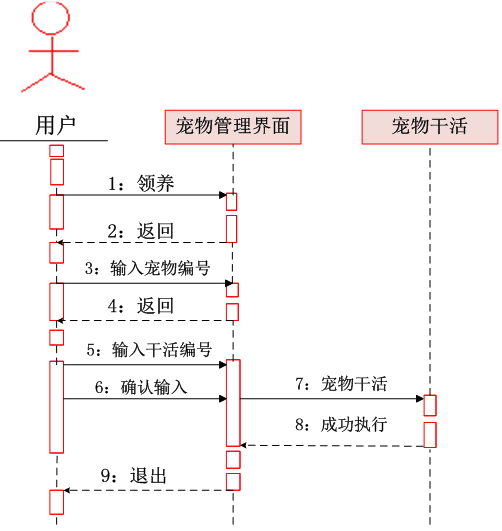 用户

宠物管理界面

宠物干活

1：领养

2：返回

3：输入宠物编号

4：返回

5：输入干活编号

6：确认输入

7：宠物干活

8：成功执行

9：退出